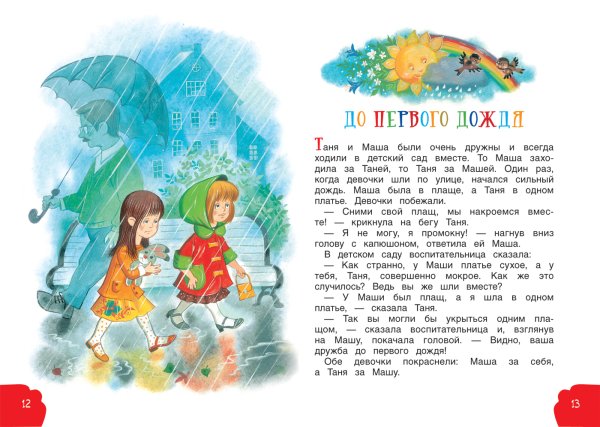 ДО ПЕРВОГО ДОЖДЯ

Таня и Маша были очень дружны и всегда ходили в детский сад вместе. То Маша заходила за Таней, то Таня за Машей. Один раз, когда девочки шли по улице, начался сильный дождь. Маша была в плаще, а Таня в одном платье. Девочки побежали.

— Сними свой плащ, мы накроемся вместе! — крикнула на бегу Таня.

— Я не могу, я промокну! — нагнув вниз голову с капюшоном, ответила ей Маша.

В детском саду воспитательница сказала:

— Как странно, у Маши платье сухое, а у тебя, Таня, совершенно мокрое. Как же это случилось? Ведь вы же шли вместе?

— У Маши был плащ, а я шла в одном платье, — сказала Таня.

— Так вы могли бы укрыться одним плащом, — сказала воспитательница и, взглянув на Машу, покачала головой. — Видно, ваша дружба до первого дождя!

Обе девочки покраснели: Маша за себя, а Таня за Машу.

12

13